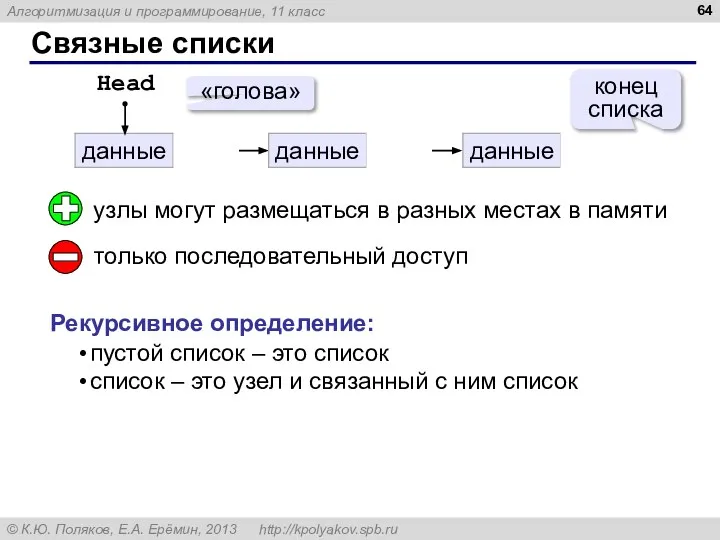 Алгоритмизация и программирование, 11 класс

64

Связные списки

Head

«голова»

конец списка

данные

данные

данные

узлы могут размещаться в разных местах в памяти

только последовательный доступ

Рекурсивное определение:

• пустой список – это список

• список – это узел и связанный с ним список

© К.Ю. Поляков, Е.А. Ерёмин, 2013 http://kpolyakov.spb.ru